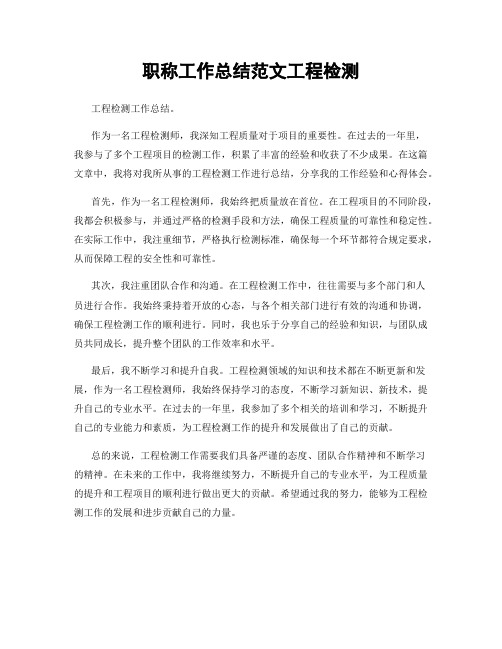 职称工作总结范文工程检测

工程检测工作总结。

作为一名工程检测师，我深知工程质量对于项目的重要性。在过去的一年里，我参与了多个工程项目的检测工作，积累了丰富的经验和收获了不少成果。在这篇文章中，我将对我所从事的工程检测工作进行总结，分享我的工作经验和心得体会。

首先，作为一名工程检测师，我始终把质量放在首位。在工程项目的不同阶段，我都会积极参与，并通过严格的检测手段和方法，确保工程质量的可靠性和稳定性。在实际工作中，我注重细节，严格执行检测标准，确保每一个环节都符合规定要求，从而保障工程的安全性和可靠性。

其次，我注重团队合作和沟通。在工程检测工作中，往往需要与多个部门和人员进行合作。我始终秉持着开放的心态，与各个相关部门进行有效的沟通和协调，确保工程检测工作的顺利进行。同时，我也乐于分享自己的经验和知识，与团队成员共同成长，提升整个团队的工作效率和水平。

最后，我不断学习和提升自我。工程检测领域的知识和技术都在不断更新和发展，作为一名工程检测师，我始终保持学习的态度，不断学习新知识、新技术，提升自己的专业水平。在过去的一年里，我参加了多个相关的培训和学习，不断提升自己的专业能力和素质，为工程检测工作的提升和发展做出了自己的贡献。

总的来说，工程检测工作需要我们具备严谨的态度、团队合作精神和不断学习的精神。在未来的工作中，我将继续努力，不断提升自己的专业水平，为工程质量的提升和工程项目的顺利进行做出更大的贡献。希望通过我的努力，能够为工程检测工作的发展和进步贡献自己的力量。